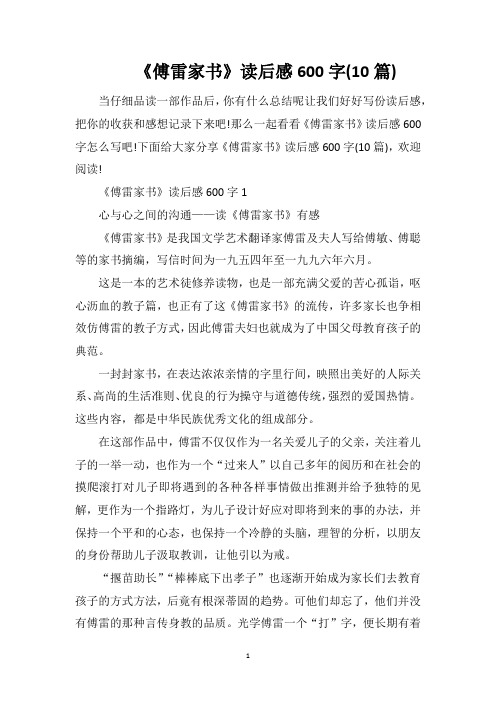 《傅雷家书》读后感 600 字(10 篇)

当仔细品读一部作品后，你有什么总结呢让我们好好写份读后感，把你的收获和感想记录下来吧!那么一起看看《傅雷家书》读后感 600 字怎么写吧!下面给大家分享《傅雷家书》读后感 600 字(10 篇)，欢迎阅读!

《傅雷家书》读后感 600 字 1

心与心之间的沟通——读《傅雷家书》有感

《傅雷家书》是我国文学艺术翻译家傅雷及夫人写给傅敏、傅聪等的家书摘编，写信时间为一九五四年至一九九六年六月。

这是一本的艺术徒修养读物，也是一部充满父爱的苦心孤诣，呕心沥血的教子篇，也正有了这《傅雷家书》的流传，许多家长也争相效仿傅雷的教子方式，因此傅雷夫妇也就成为了中国父母教育孩子的典范。

一封封家书，在表达浓浓亲情的字里行间，映照出美好的人际关系、高尚的生活准则、优良的行为操守与道德传统，强烈的爱国热情。这些内容，都是中华民族优秀文化的组成部分。

在这部作品中，傅雷不仅仅作为一名关爱儿子的父亲，关注着儿子的一举一动，也作为一个“过来人”以自己多年的阅历和在社会的摸爬滚打对儿子即将遇到的各种各样事情做出推测并给予独特的见解，更作为一个指路灯，为儿子设计好应对即将到来的事的办法，并保持一个平和的心态，也保持一个冷静的头脑，理智的分析，以朋友的身份帮助儿子汲取教训，让他引以为戒。

“揠苗助长”“棒棒底下出孝子”也逐渐开始成为家长们去教育孩子的方式方法，后竟有根深蒂固的趋势。可他们却忘了，他们并没有傅雷的那种言传身教的品质。光学傅雷一个“打”字，便长期有着

1